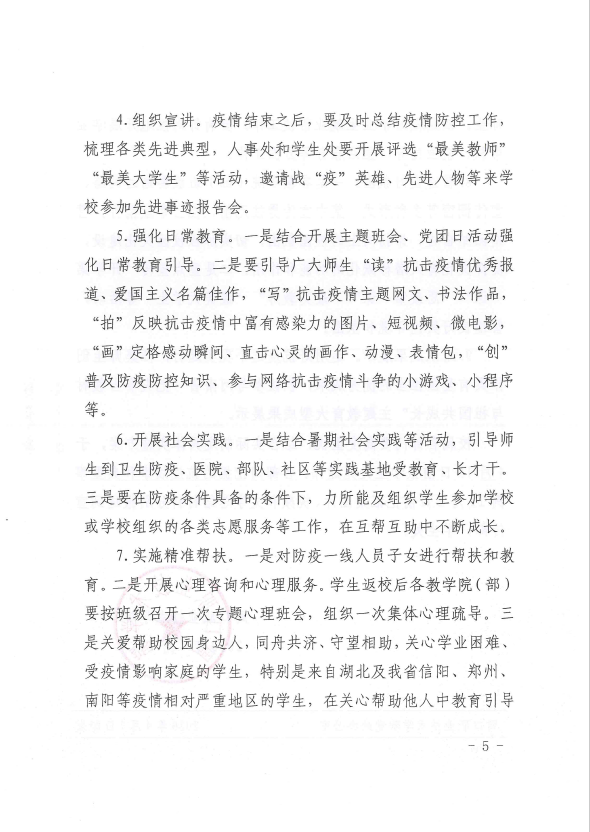 4. 组织宣讲。疫情结束之后，要及时总结疫情防控工作，梳理各类先进典型，人事处和学生处要开展评选“最美教师”“最美大学生”等活动，邀请战“疫”英雄、先进人物等来学校参加先进事迹报告会。

5. 强化日常教育。一是结合开展主题班会、党团日活动强化日常教育引导。二是要引导广大师生“读”抗击疫情优秀报道、爱国主义名篇佳作，“写”抗击疫情主题网文、书法作品，“拍”反映抗击疫情中富有感染力的图片、短视频、微电影，“画”定格感动瞬间、直击心灵的画作、动漫、表情包，“创”普及防疫防控知识、参与网络抗击疫情斗争的小游戏、小程序等。

6. 开展社会实践。一是结合暑期社会实践等活动，引导师生到卫生防疫、医院、部队、社区等实践基地受教育、长才干。三是要在防疫条件具备的条件下，力所能及组织学生参加学校或学校组织的各类志愿服务等工作，在互帮互助中不断成长。

7. 实施精准帮扶。一是对防疫一线人员子女进行帮扶和教育。二是开展心理咨询和心理服务。学生返校后各教学院（部）要按班级召开一次专题心理班会，组织一次集体心理疏导。三是关爱帮助校园身边人，同舟共济、守望相助，关心学业困难、受疫情影响家庭的学生，特别是来自湖北及我省信阳、郑州、南阳等疫情相对严重地区的学生，在关心帮助他人中教育引导

－ 5 －